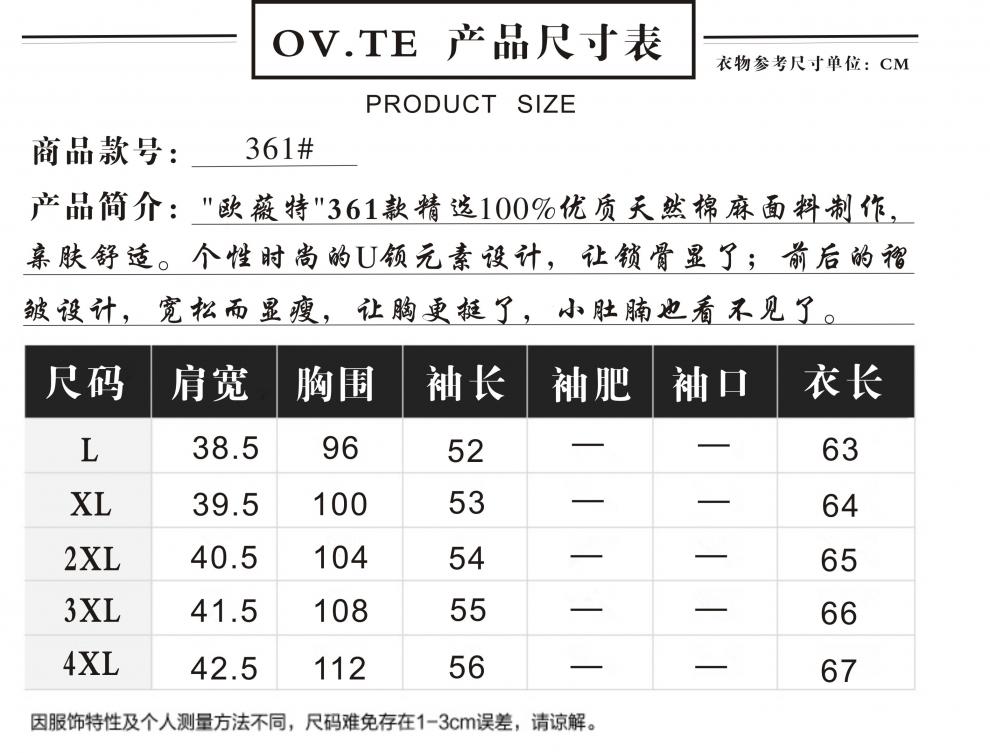 OV.TE 产品尺寸表

衣物参考尺寸单位：CM

PRODUCT SIZE

商品款号： 361#

产品简介："欧薇特"361款精选100%优质天然棉麻面料制作，亲肤舒适。个性时尚的U领元素设计，让锁骨显了；前后的褶皱设计，宽松而显瘦，让胸更挺了，小肚腩也看不见了。

| 尺码 | 肩宽 | 胸围 | 袖长 | 袖肥 | 袖口 | 衣长 |
|---|---|---|---|---|---|---|
| L | 38.5 | 96 | 52 | — | — | 63 |
| XL | 39.5 | 100 | 53 | — | — | 64 |
| 2XL | 40.5 | 104 | 54 | — | — | 65 |
| 3XL | 41.5 | 108 | 55 | — | — | 66 |
| 4XL | 42.5 | 112 | 56 | — | — | 67 |

因服饰特性及个人测量方法不同，尺码难免存在1-3cm误差，请谅解。